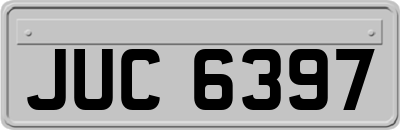 JUC 6397